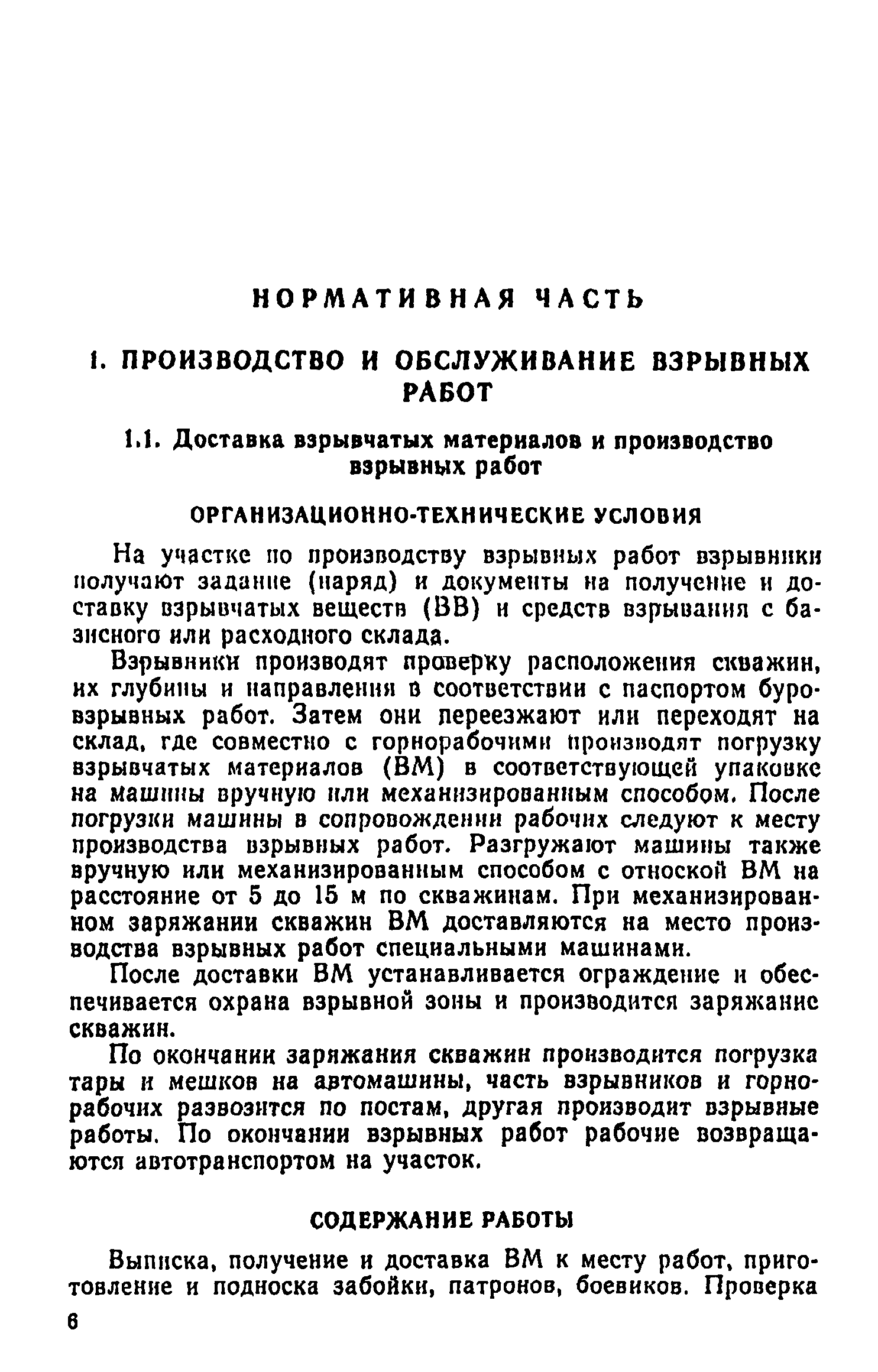 НОРМАТИВНАЯ ЧАСТЬ

1. ПРОИЗВОДСТВО И ОБСЛУЖИВАНИЕ ВЗРЫВНЫХ РАБОТ

1.1. Доставка взрывчатых материалов и производство взрывных работ

ОРГАНИЗАЦИОННО-ТЕХНИЧЕСКИЕ УСЛОВИЯ

На участке по производству взрывных работ взрывники получают задание (наряд) и документы на получение и доставку взрывчатых веществ (ВВ) и средств взрывания с базисного или расходного склада.

Взрывники производят проверку расположения скважин, их глубины и направления в соответствии с паспортом буровзрывных работ. Затем они переезжают или переходят на склад, где совместно с горнорабочими производят погрузку взрывчатых материалов (ВМ) в соответствующей упаковке на машины вручную или механизированным способом. После погрузки машины в сопровождении рабочих следуют к месту производства взрывных работ. Разгружают машины также вручную или механизированным способом с отноской ВМ на расстояние от 5 до 15 м по скважинам. При механизированном заряжании скважин ВМ доставляются на место производства взрывных работ специальными машинами.

После доставки ВМ устанавливается ограждение и обеспечивается охрана взрывной зоны и производится заряжание скважин.

По окончании заряжания скважин производится погрузка тары и мешков на автомашины, часть взрывников и горнорабочих развозится по постам, другая производит взрывные работы. По окончании взрывных работ рабочие возвращаются автотранспортом на участок.

СОДЕРЖАНИЕ РАБОТЫ

Выписка, получение и доставка ВМ к месту работ, приготовление и подноска забойки, патронов, боевиков. Проверка

6